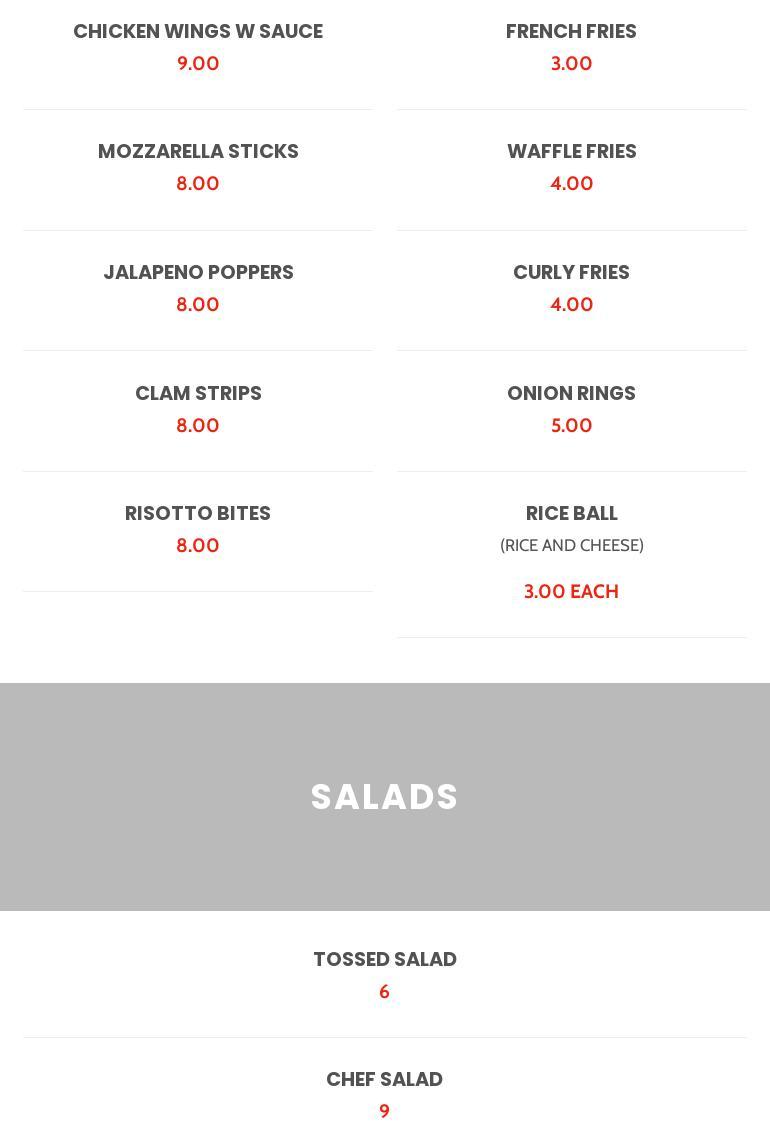 CHICKEN WINGS W SAUCE
9.00

MOZZARELLA STICKS
8.00

JALAPENO POPPERS
8.00

CLAM STRIPS
8.00

RISOTTO BITES
8.00

FRENCH FRIES
3.00

WAFFLE FRIES
4.00

CURLY FRIES
4.00

ONION RINGS
5.00

RICE BALL
(RICE AND CHEESE)
3.00 EACH

SALADS

TOSSED SALAD
6

CHEF SALAD
9